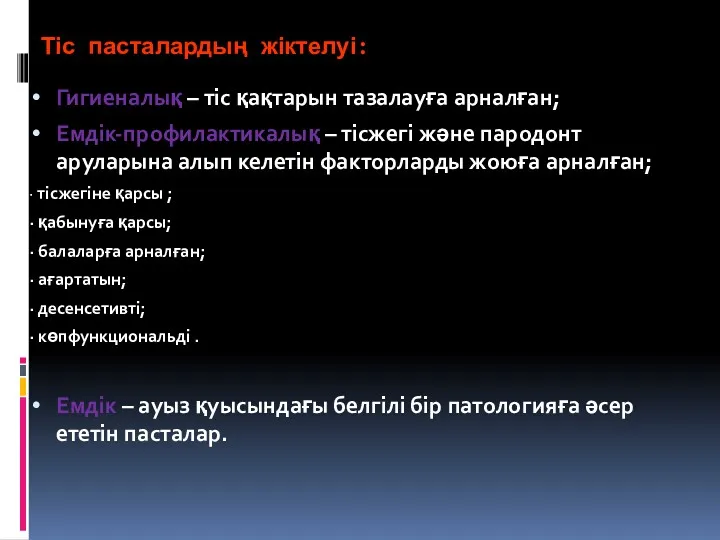 Тіс пасталардың жіктелуі:

• Гигиеналық – тіс қақтарын тазалауға арналған;

• Емдік-профилактикалық – тісжегі және пародонт аруларына алып келетін факторларды жоюға арналған;

· тісжегіне қарсы ;

· қабынуға қарсы;

· балаларға арналған;

· ағартатын;

· десенсетивті;

· көпфункциональді .

• Емдік – ауыз қуысындағы белгілі бір патологияға әсер ететін пасталар.